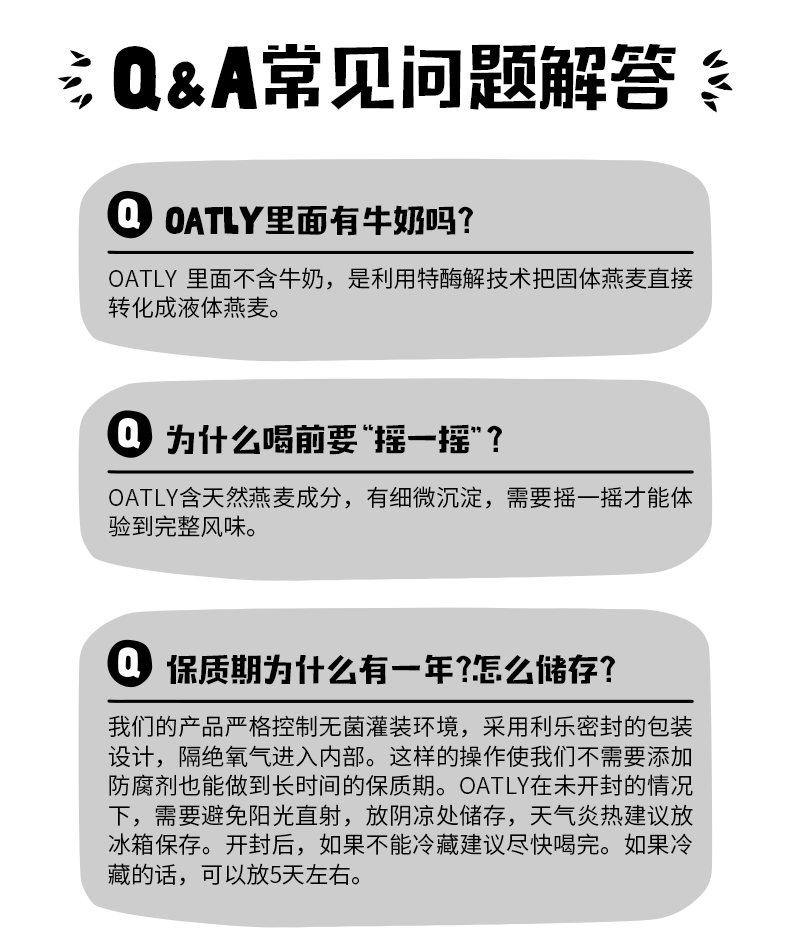 Q&A常见问题解答

Q OATLY里面有牛奶吗?

OATLY 里面不含牛奶，是利用特酶解技术把固体燕麦直接转化成液体燕麦。

Q 为什么喝前要“摇一摇”?

OATLY含天然燕麦成分，有细微沉淀，需要摇一摇才能体验到完整风味。

Q 保质期为什么有一年?怎么储存?

我们的产品严格控制无菌灌装环境，采用利乐密封的包装设计，隔绝氧气进入内部。这样的操作使我们不需要添加防腐剂也能做到长时间的保质期。OATLY在未开封的情况下，需要避免阳光直射，放阴凉处储存，天气炎热建议放冰箱保存。开封后，如果不能冷藏建议尽快喝完。如果冷藏的话，可以放5天左右。